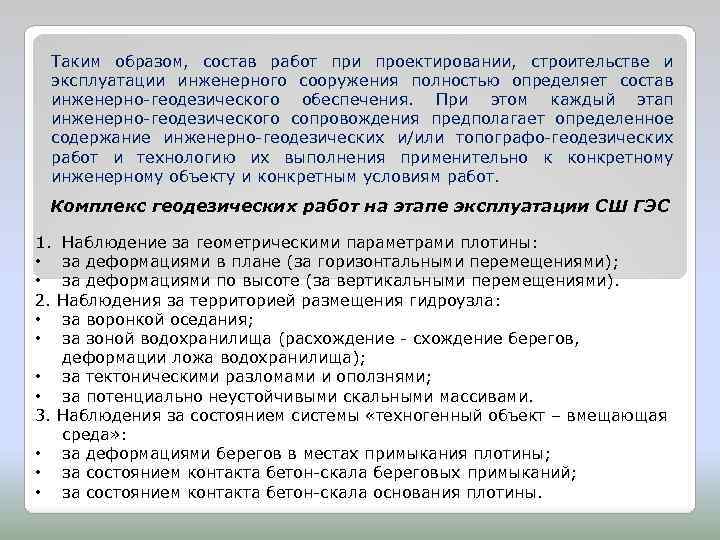 Таким образом, состав работ при проектировании, строительстве и эксплуатации инженерного сооружения полностью определяет состав инженерно-геодезического обеспечения. При этом каждый этап инженерно-геодезического сопровождения предполагает определенное содержание инженерно-геодезических и/или топографо-геодезических работ и технологию их выполнения применительно к конкретному инженерному объекту и конкретным условиям работ.

Комплекс геодезических работ на этапе эксплуатации СШ ГЭС

1. Наблюдение за геометрическими параметрами плотины:
• за деформациями в плане (за горизонтальными перемещениями);
• за деформациями по высоте (за вертикальными перемещениями).
2. Наблюдения за территорией размещения гидроузла:
• за воронкой оседания;
• за зоной водохранилища (расхождение - схождение берегов, деформации ложа водохранилища);
• за тектоническими разломами и оползнями;
• за потенциально неустойчивыми скальными массивами.
3. Наблюдения за состоянием системы «техногенный объект – вмещающая среда»:
• за деформациями берегов в местах примыкания плотины;
• за состоянием контакта бетон-скала береговых примыканий;
• за состоянием контакта бетон-скала основания плотины.